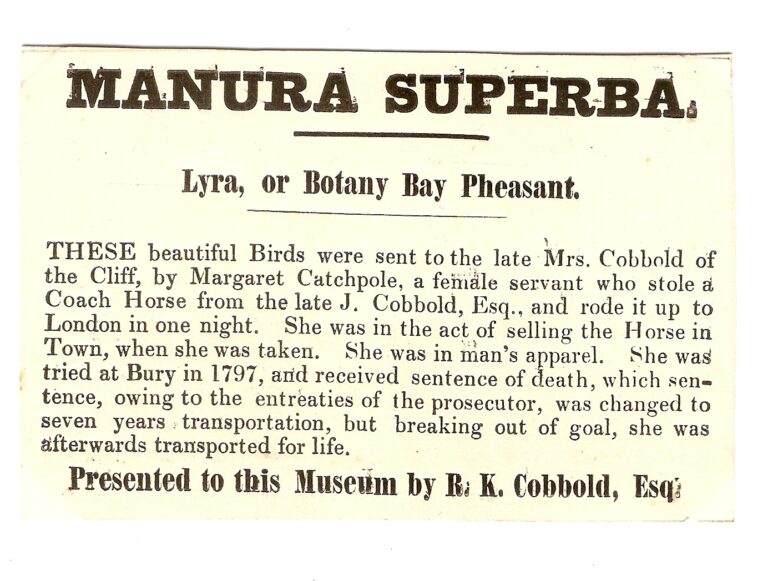 MANURA SUPERBA.

Lyra, or Botany Bay Pheasant.

THESE beautiful Birds were sent to the late Mrs. Cobbold of the Cliff, by Margaret Catchpole, a female servant who stole a Coach Horse from the late J. Cobbold, Esq., and rode it up to London in one night. She was in the act of selling the Horse in Town, when she was taken. She was in man's apparel. She was tried at Bury in 1797, and received sentence of death, which sentence, owing to the entreaties of the prosecutor, was changed to seven years transportation, but breaking out of goal, she was afterwards transported for life.

Presented to this Museum by R. K. Cobbold, Esq.